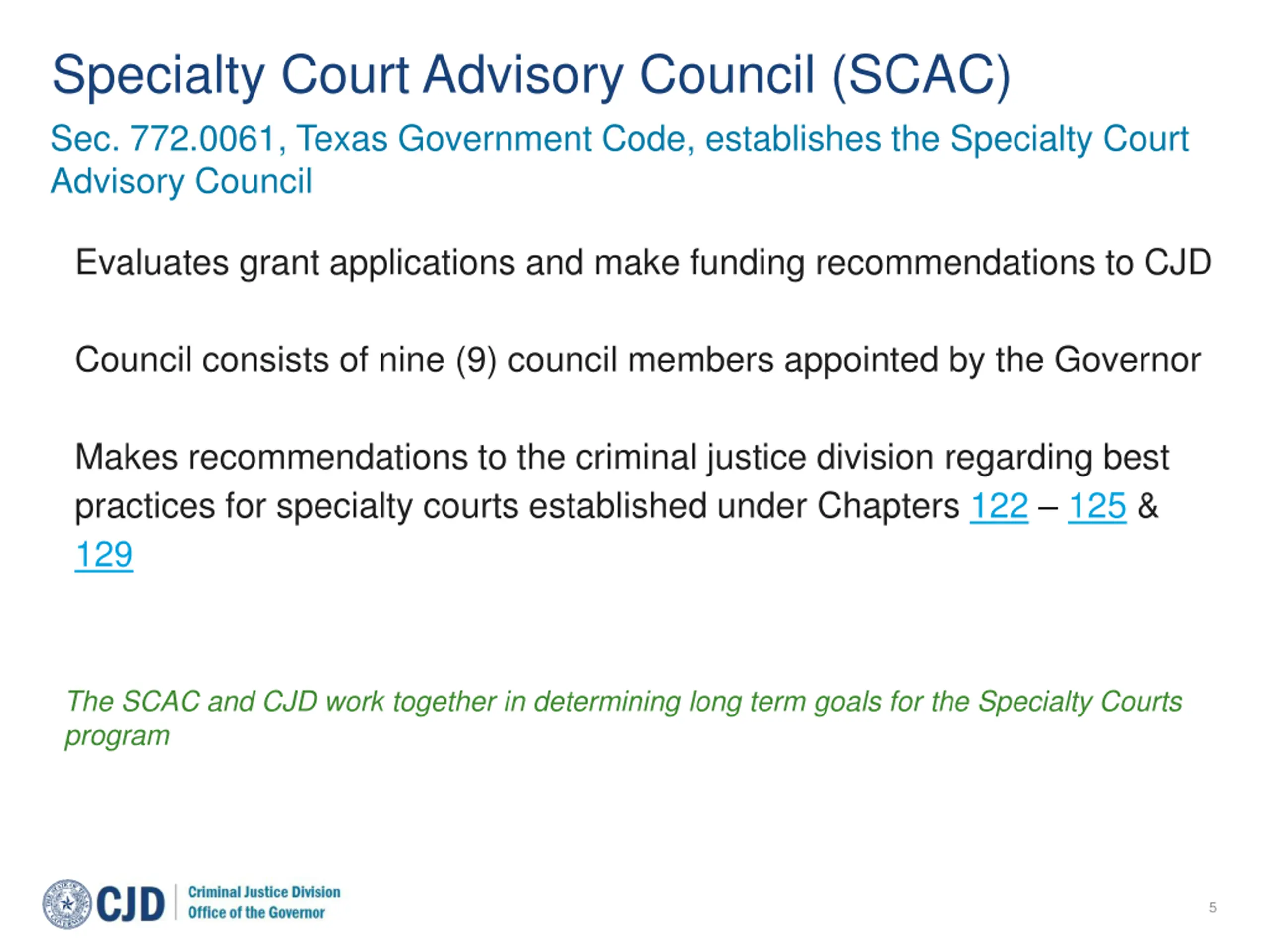 Specialty Court Advisory Council (SCAC)

Sec. 772.0061, Texas Government Code, establishes the Specialty Court Advisory Council

Evaluates grant applications and make funding recommendations to CJD

Council consists of nine (9) council members appointed by the Governor

Makes recommendations to the criminal justice division regarding best practices for specialty courts established under Chapters 122 – 125 & 129

The SCAC and CJD work together in determining long term goals for the Specialty Courts program

CJD Criminal Justice Division Office of the Governor

5